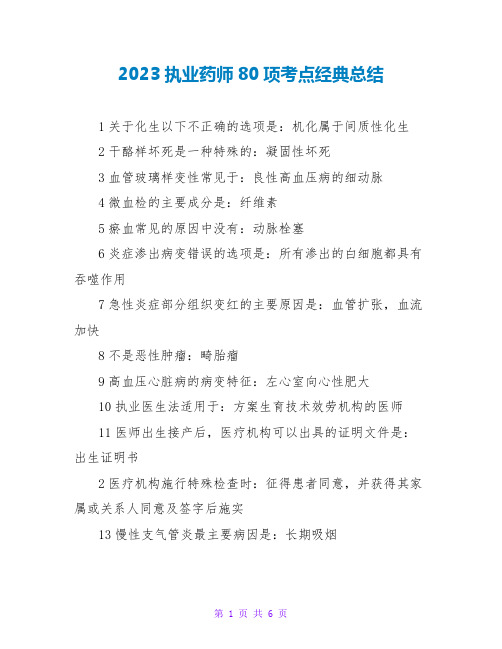 2023 执业药师 80 项考点经典总结

1 关于化生以下不正确的选项是：机化属于间质性化生

2 干酪样坏死是一种特殊的：凝固性坏死

3 血管玻璃样变性常见于：良性高血压病的细动脉

4 微血栓的主要成分是：纤维素

5 瘀血常见的原因中没有：动脉栓塞

6 炎症渗出病变错误的选项是：所有渗出的白细胞都具有吞噬作用

7 急性炎症部分组织变红的主要原因是：血管扩张，血流加快

8 不是恶性肿瘤：畸胎瘤

9 高血压心脏病的病变特征：左心室向心性肥大

10 执业医生法适用于：方案生育技术效劳机构的医师

11 医师出生接产后，医疗机构可以出具的证明文件是：出生证明书

2 医疗机构施行特殊检查时：征得患者同意，并获得其家属或关系人同意及签字后施实

13 慢性支气管炎最主要病因是：长期吸烟

第 1 页 共 6 页